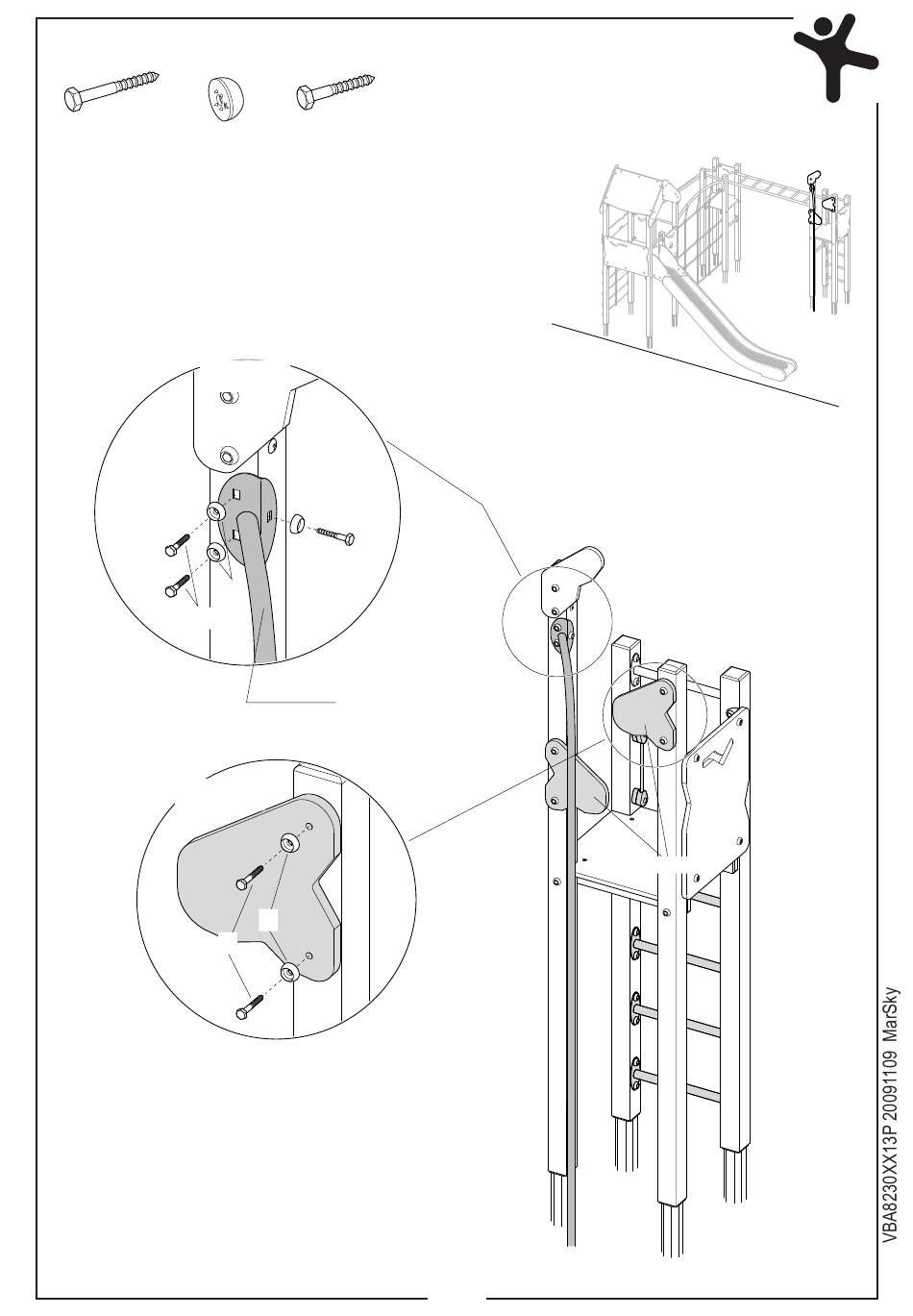 VBA8230XX13P 20091109 MarSky